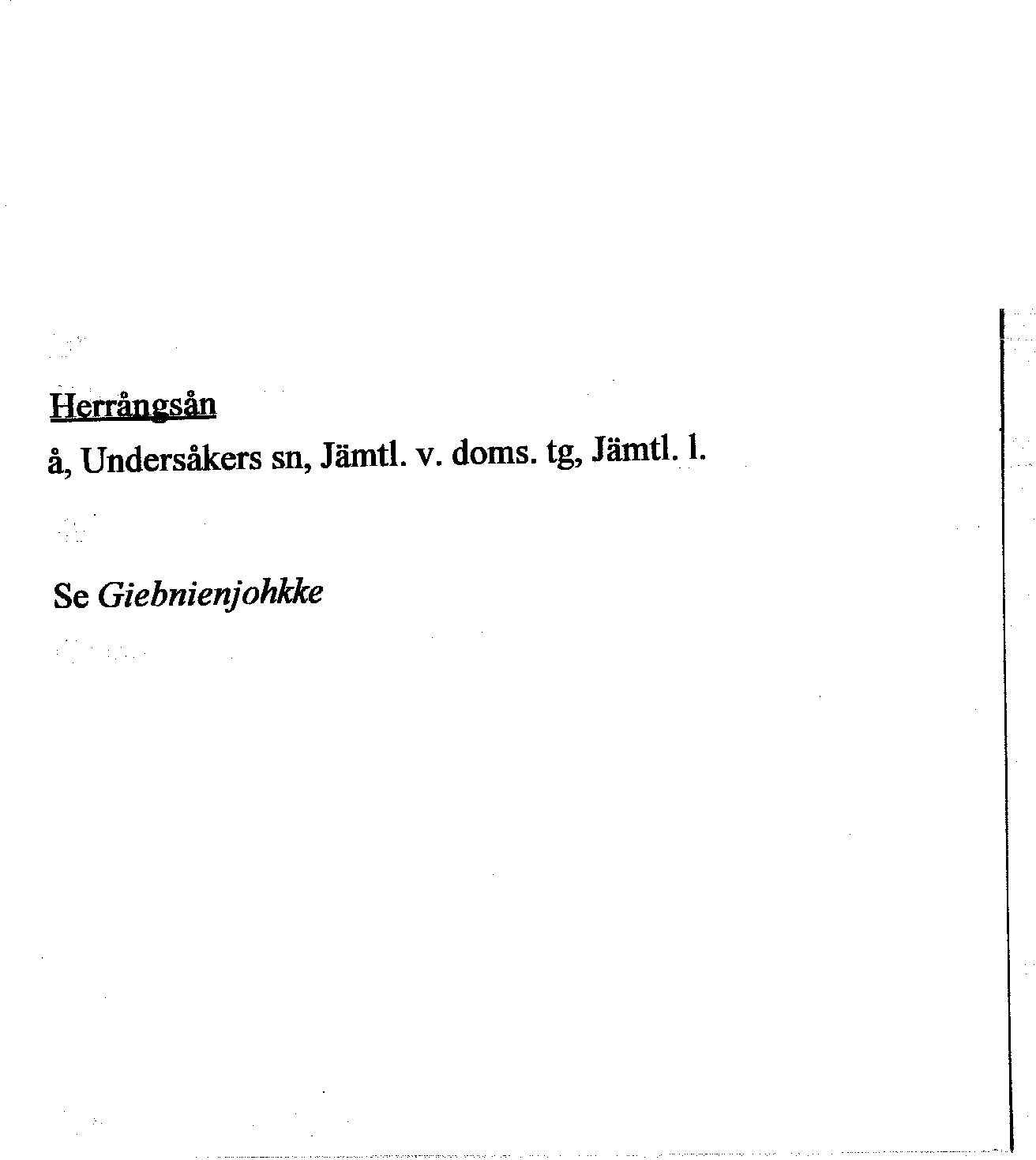 Herrångsån

å, Undersåkers sn, Jämtl. v. doms. tg, Jämtl. l.

Se Giebnienjohkke